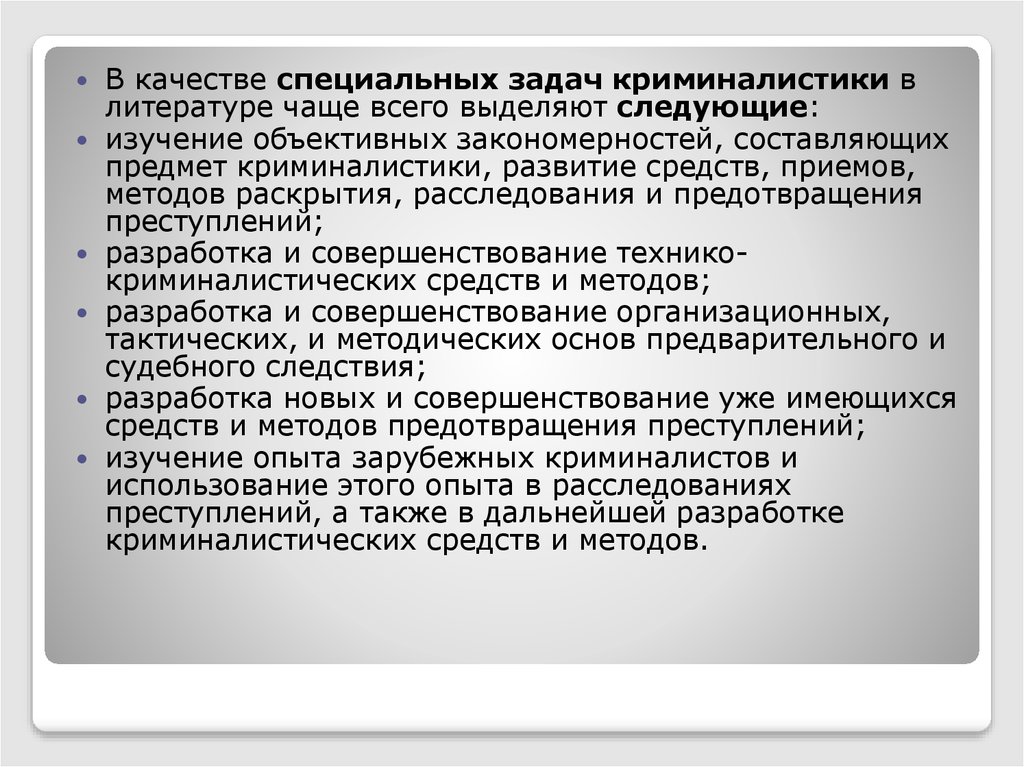 • В качестве специальных задач криминалистики в литературе чаще всего выделяют следующие:
• изучение объективных закономерностей, составляющих предмет криминалистики, развитие средств, приемов, методов раскрытия, расследования и предотвращения преступлений;
• разработка и совершенствование технико-криминалистических средств и методов;
• разработка и совершенствование организационных, тактических, и методических основ предварительного и судебного следствия;
• разработка новых и совершенствование уже имеющихся средств и методов предотвращения преступлений;
• изучение опыта зарубежных криминалистов и использование этого опыта в расследованиях преступлений, а также в дальнейшей разработке криминалистических средств и методов.